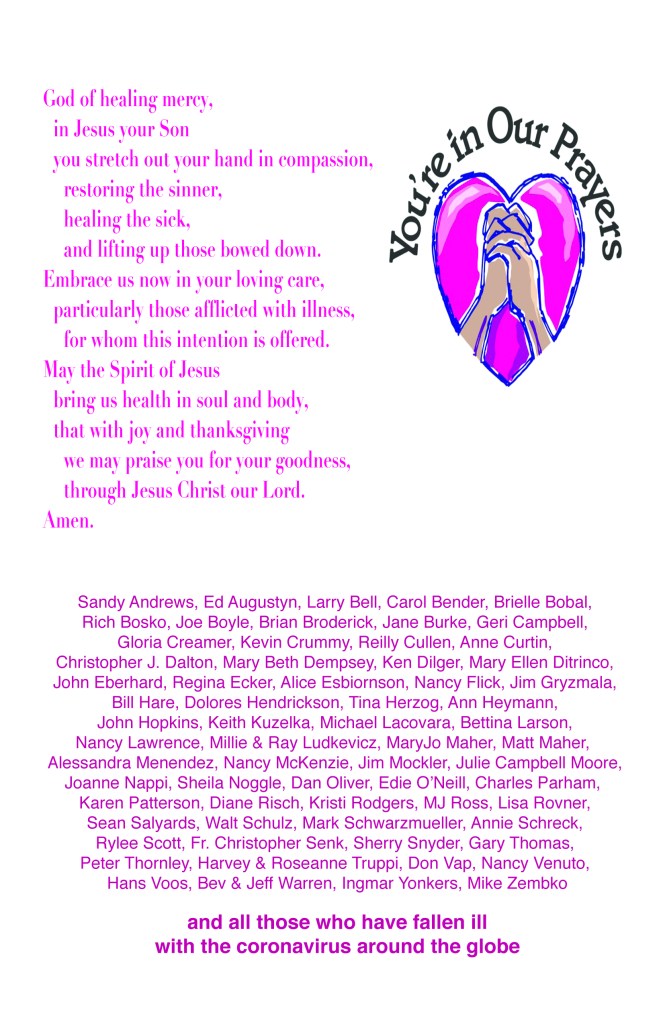 God of healing mercy,
in Jesus your Son
you stretch out your hand in compassion,
restoring the sinner,
healing the sick,
and lifting up those bowed down.
Embrace us now in your loving care,
particularly those afflicted with illness,
for whom this intention is offered.
May the Spirit of Jesus
bring us health in soul and body,
that with joy and thanksgiving
we may praise you for your goodness,
through Jesus Christ our Lord.
Amen.

You're in Our Prayers

Sandy Andrews, Ed Augustyn, Larry Bell, Carol Bender, Brielle Bobal, Rich Bosko, Joe Boyle, Brian Broderick, Jane Burke, Geri Campbell, Gloria Creamer, Kevin Crummy, Reilly Cullen, Anne Curtin, Christopher J. Dalton, Mary Beth Dempsey, Ken Dilger, Mary Ellen Ditrinco, John Eberhard, Regina Ecker, Alice Esbiornson, Nancy Flick, Jim Gryzmala, Bill Hare, Dolores Hendrickson, Tina Herzog, Ann Heymann, John Hopkins, Keith Kuzelka, Michael Lacovara, Bettina Larson, Nancy Lawrence, Millie & Ray Ludkevicz, MaryJo Maher, Matt Maher, Alessandra Menendez, Nancy McKenzie, Jim Mockler, Julie Campbell Moore, Joanne Nappi, Sheila Noggle, Dan Oliver, Edie O'Neill, Charles Parham, Karen Patterson, Diane Risch, Kristi Rodgers, MJ Ross, Lisa Rovner, Sean Salyards, Walt Schulz, Mark Schwarzmueller, Annie Schreck, Rylee Scott, Fr. Christopher Senk, Sherry Snyder, Gary Thomas, Peter Thornley, Harvey & Roseanne Truppi, Don Vap, Nancy Venuto, Hans Voos, Bev & Jeff Warren, Ingmar Yonkers, Mike Zembko

and all those who have fallen ill
with the coronavirus around the globe